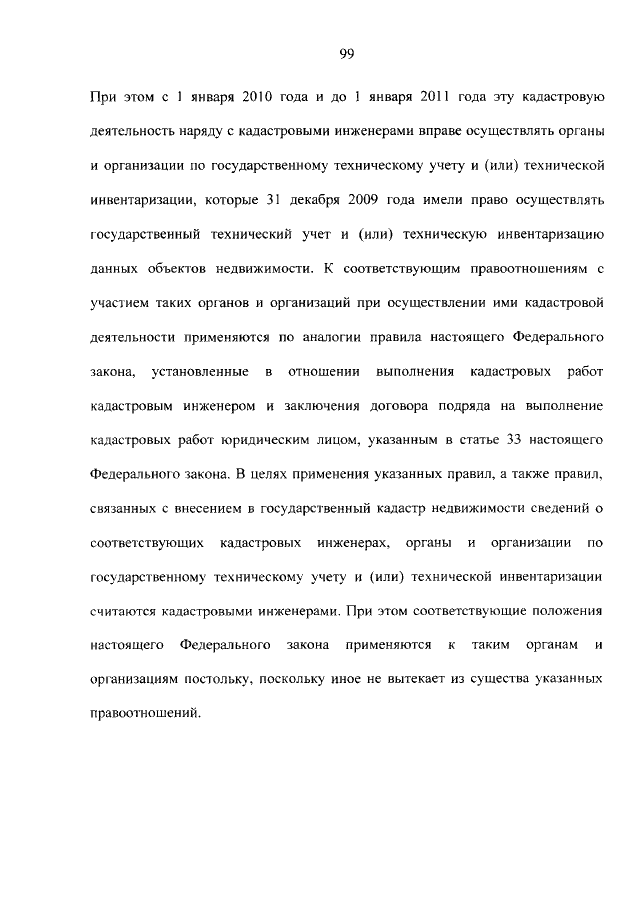 99

При этом с 1 января 2010 года и до 1 января 2011 года эту кадастровую деятельность наряду с кадастровыми инженерами вправе осуществлять органы и организации по государственному техническому учету и (или) технической инвентаризации, которые 31 декабря 2009 года имели право осуществлять государственный технический учет и (или) техническую инвентаризацию данных объектов недвижимости. К соответствующим правоотношениям с участием таких органов и организаций при осуществлении ими кадастровой деятельности применяются по аналогии правила настоящего Федерального закона, установленные в отношении выполнения кадастровых работ кадастровым инженером и заключения договора подряда на выполнение кадастровых работ юридическим лицом, указанным в статье 33 настоящего Федерального закона. В целях применения указанных правил, а также правил, связанных с внесением в государственный кадастр недвижимости сведений о соответствующих кадастровых инженерах, органы и организации по государственному техническому учету и (или) технической инвентаризации считаются кадастровыми инженерами. При этом соответствующие положения настоящего Федерального закона применяются к таким органам и организациям постольку, поскольку иное не вытекает из существа указанных правоотношений.